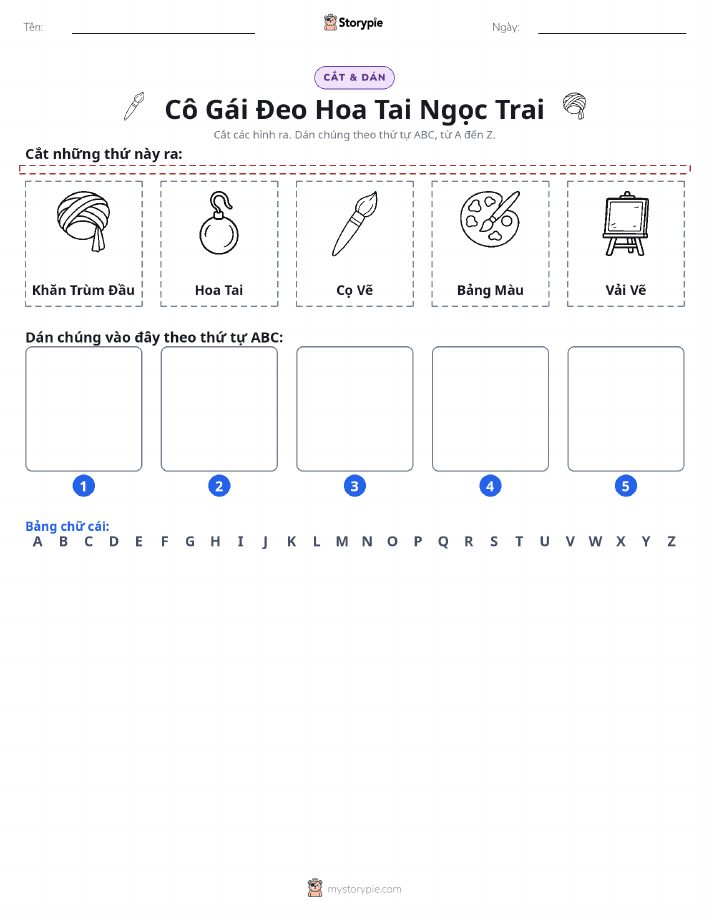 Tên: Storypie Ngày:

CẮT & DÁN

Cô Gái Đeo Hoa Tai Ngọc Trai

Cắt các hình ra. Dán chúng theo thứ tự ABC, từ A đến Z.

Cắt những thứ này ra:

Khăn Trùm Đầu

Hoa Tai

Cọ Vẽ

Bảng Màu

Vải Vẽ

Dán chúng vào đây theo thứ tự ABC:

1 2 3 4 5

Bảng chữ cái:
A B C D E F G H I J K L M N O P Q R S T U V W X Y Z

mystorypie.com